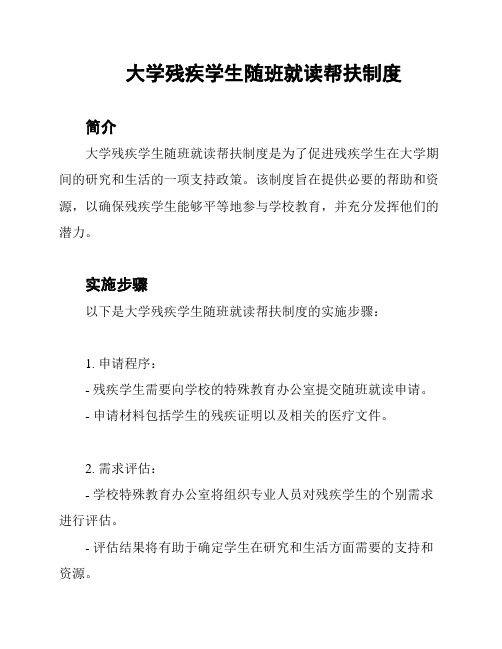 大学残疾学生随班就读帮扶制度

简介

大学残疾学生随班就读帮扶制度是为了促进残疾学生在大学期间的研究和生活的一项支持政策。该制度旨在提供必要的帮助和资源，以确保残疾学生能够平等地参与学校教育，并充分发挥他们的潜力。

实施步骤

以下是大学残疾学生随班就读帮扶制度的实施步骤：

1. 申请程序：

- 残疾学生需要向学校的特殊教育办公室提交随班就读申请。

- 申请材料包括学生的残疾证明以及相关的医疗文件。

2. 需求评估：

- 学校特殊教育办公室将组织专业人员对残疾学生的个别需求进行评估。

- 评估结果将有助于确定学生在研究和生活方面需要的支持和资源。